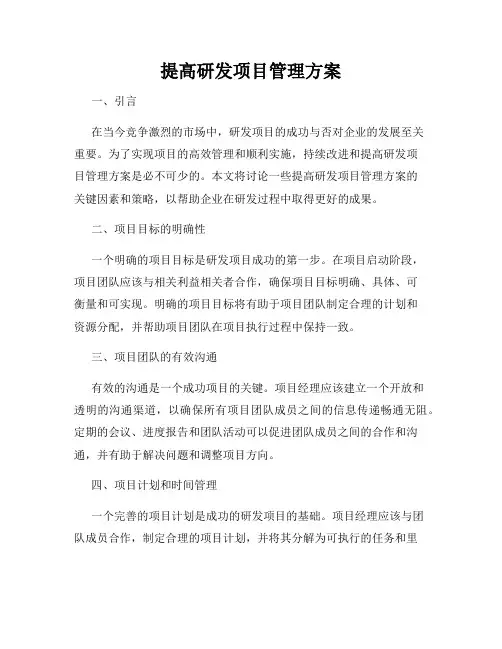 提高研发项目管理方案

一、引言

在当今竞争激烈的市场中，研发项目的成功与否对企业的发展至关重要。为了实现项目的高效管理和顺利实施，持续改进和提高研发项目管理方案是必不可少的。本文将讨论一些提高研发项目管理方案的关键因素和策略，以帮助企业在研发过程中取得更好的成果。

二、项目目标的明确性

一个明确的项目目标是研发项目成功的第一步。在项目启动阶段，项目团队应该与相关利益相关者合作，确保项目目标明确、具体、可衡量和可实现。明确的项目目标将有助于项目团队制定合理的计划和资源分配，并帮助项目团队在项目执行过程中保持一致。

三、项目团队的有效沟通

有效的沟通是一个成功项目的关键。项目经理应该建立一个开放和透明的沟通渠道，以确保所有项目团队成员之间的信息传递畅通无阻。定期的会议、进度报告和团队活动可以促进团队成员之间的合作和沟通，并有助于解决问题和调整项目方向。

四、项目计划和时间管理

一个完善的项目计划是成功的研发项目的基础。项目经理应该与团队成员合作，制定合理的项目计划，并将其分解为可执行的任务和里